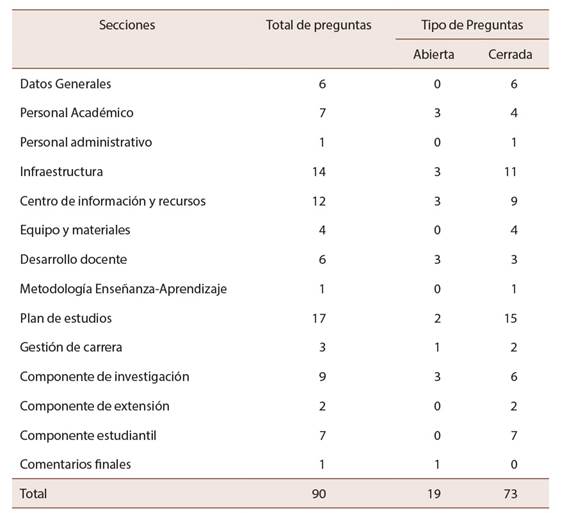 | Secciones | Total de preguntas | Tipo de Preguntas | |
|---|---|---|---|
| | | Abierta | Cerrada |
| Datos Generales | 6 | 0 | 6 |
| Personal Académico | 7 | 3 | 4 |
| Personal administrativo | 1 | 0 | 1 |
| Infraestructura | 14 | 3 | 11 |
| Centro de información y recursos | 12 | 3 | 9 |
| Equipo y materiales | 4 | 0 | 4 |
| Desarrollo docente | 6 | 3 | 3 |
| Metodología Enseñanza-Aprendizaje | 1 | 0 | 1 |
| Plan de estudios | 17 | 2 | 15 |
| Gestión de carrera | 3 | 1 | 2 |
| Componente de investigación | 9 | 3 | 6 |
| Componente de extensión | 2 | 0 | 2 |
| Componente estudiantil | 7 | 0 | 7 |
| Comentarios finales | 1 | 1 | 0 |
| Total | 90 | 19 | 73 |